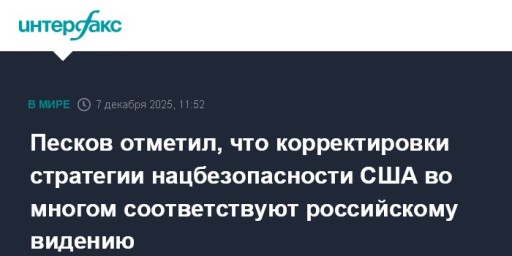 интерфакс

В МИРЕ 7 декабря 2025, 11:52

Песков отметил, что корректировки стратегии нацбезопасности США во многом соответствуют российскому видению